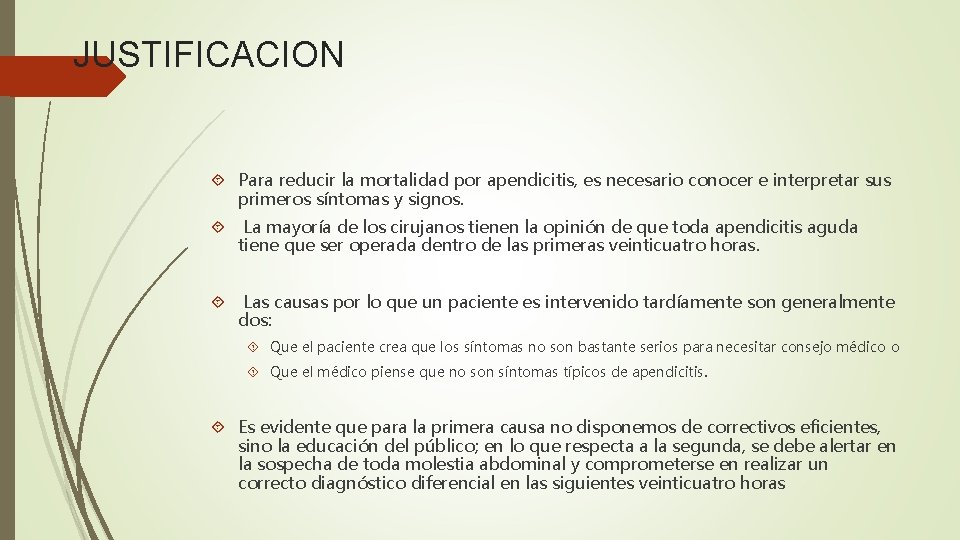 JUSTIFICACION

Para reducir la mortalidad por apendicitis, es necesario conocer e interpretar sus primeros síntomas y signos.

La mayoría de los cirujanos tienen la opinión de que toda apendicitis aguda tiene que ser operada dentro de las primeras veinticuatro horas.

Las causas por lo que un paciente es intervenido tardíamente son generalmente dos:

Que el paciente crea que los síntomas no son bastante serios para necesitar consejo médico o

Que el médico piense que no son síntomas típicos de apendicitis.

Es evidente que para la primera causa no disponemos de correctivos eficientes, sino la educación del público; en lo que respecta a la segunda, se debe alertar en la sospecha de toda molestia abdominal y comprometerse en realizar un correcto diagnóstico diferencial en las siguientes veinticuatro horas